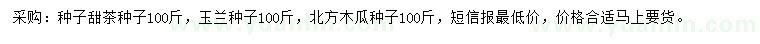 采购：种子甜茶种子100斤，玉兰种子100斤，北方木瓜种子100斤，短信报最低价，价格合适马上要货。